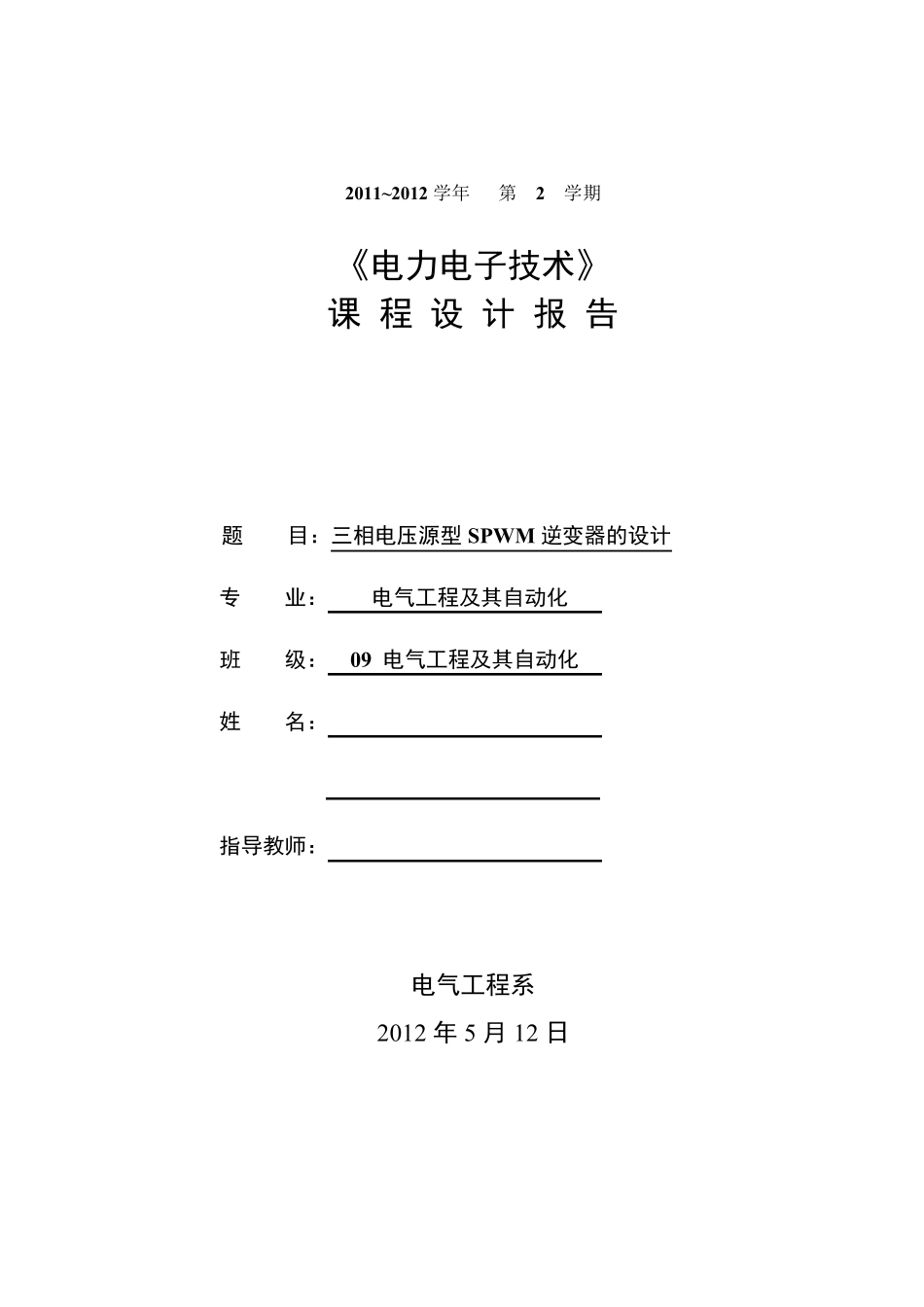 2011~2012 学年 第 2 学期

《电力电子技术》
课 程 设 计 报 告

题 目：三相电压源型 SPWM 逆变器的设计

专 业： 电气工程及其自动化

班 级： 09 电气工程及其自动化

姓 名：

指导教师：

电气工程系

2012 年 5 月 12 日